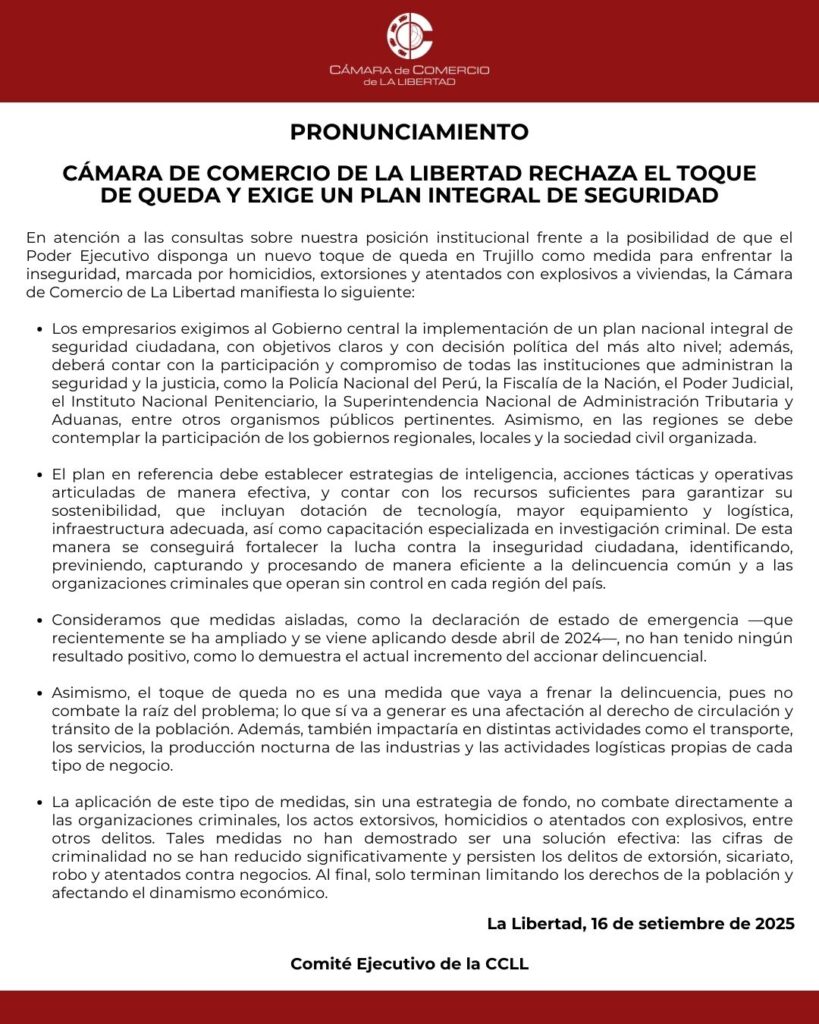 CÁMARA de COMERCIO
de LA LIBERTAD

PRONUNCIAMIENTO

CÁMARA DE COMERCIO DE LA LIBERTAD RECHAZA EL TOQUE DE QUEDA Y EXIGE UN PLAN INTEGRAL DE SEGURIDAD

En atención a las consultas sobre nuestra posición institucional frente a la posibilidad de que el Poder Ejecutivo disponga un nuevo toque de queda en Trujillo como medida para enfrentar la inseguridad, marcada por homicidios, extorsiones y atentados con explosivos a viviendas, la Cámara de Comercio de La Libertad manifiesta lo siguiente:

• Los empresarios exigimos al Gobierno central la implementación de un plan nacional integral de seguridad ciudadana, con objetivos claros y con decisión política del más alto nivel; además, deberá contar con la participación y compromiso de todas las instituciones que administran la seguridad y la justicia, como la Policía Nacional del Perú, la Fiscalía de la Nación, el Poder Judicial, el Instituto Nacional Penitenciario, la Superintendencia Nacional de Administración Tributaria y Aduanas, entre otros organismos públicos pertinentes. Asimismo, en las regiones se debe contemplar la participación de los gobiernos regionales, locales y la sociedad civil organizada.

• El plan en referencia debe establecer estrategias de inteligencia, acciones tácticas y operativas articuladas de manera efectiva, y contar con los recursos suficientes para garantizar su sostenibilidad, que incluyan dotación de tecnología, mayor equipamiento y logística, infraestructura adecuada, así como capacitación especializada en investigación criminal. De esta manera se conseguirá fortalecer la lucha contra la inseguridad ciudadana, identificando, previniendo, capturando y procesando de manera eficiente a la delincuencia común y a las organizaciones criminales que operan sin control en cada región del país.

• Consideramos que medidas aisladas, como la declaración de estado de emergencia —que recientemente se ha ampliado y se viene aplicando desde abril de 2024—, no han tenido ningún resultado positivo, como lo demuestra el actual incremento del accionar delincuencial.

• Asimismo, el toque de queda no es una medida que vaya a frenar la delincuencia, pues no combate la raíz del problema; lo que sí va a generar es una afectación al derecho de circulación y tránsito de la población. Además, también impactaría en distintas actividades como el transporte, los servicios, la producción nocturna de las industrias y las actividades logísticas propias de cada tipo de negocio.

• La aplicación de este tipo de medidas, sin una estrategia de fondo, no combate directamente a las organizaciones criminales, los actos extorsivos, homicidios o atentados con explosivos, entre otros delitos. Tales medidas no han demostrado ser una solución efectiva: las cifras de criminalidad no se han reducido significativamente y persisten los delitos de extorsión, sicariato, robo y atentados contra negocios. Al final, solo terminan limitando los derechos de la población y afectando el dinamismo económico.

La Libertad, 16 de setiembre de 2025

Comité Ejecutivo de la CCLL